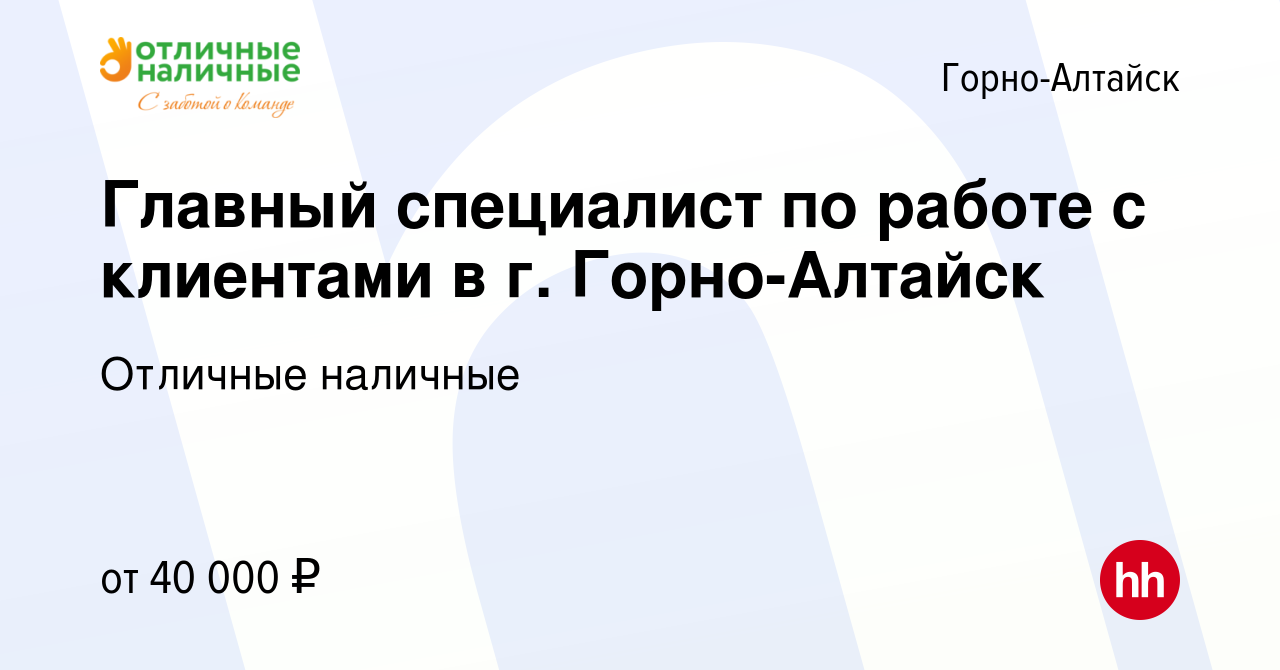 ОТЛИЧНЫЕ НАЛИЧНЫЕ
С заботой о команде

Горно-Алтайск

Главный специалист по работе с клиентами в г. Горно-Алтайск

Отличные наличные

от 40 000 ₽

hh